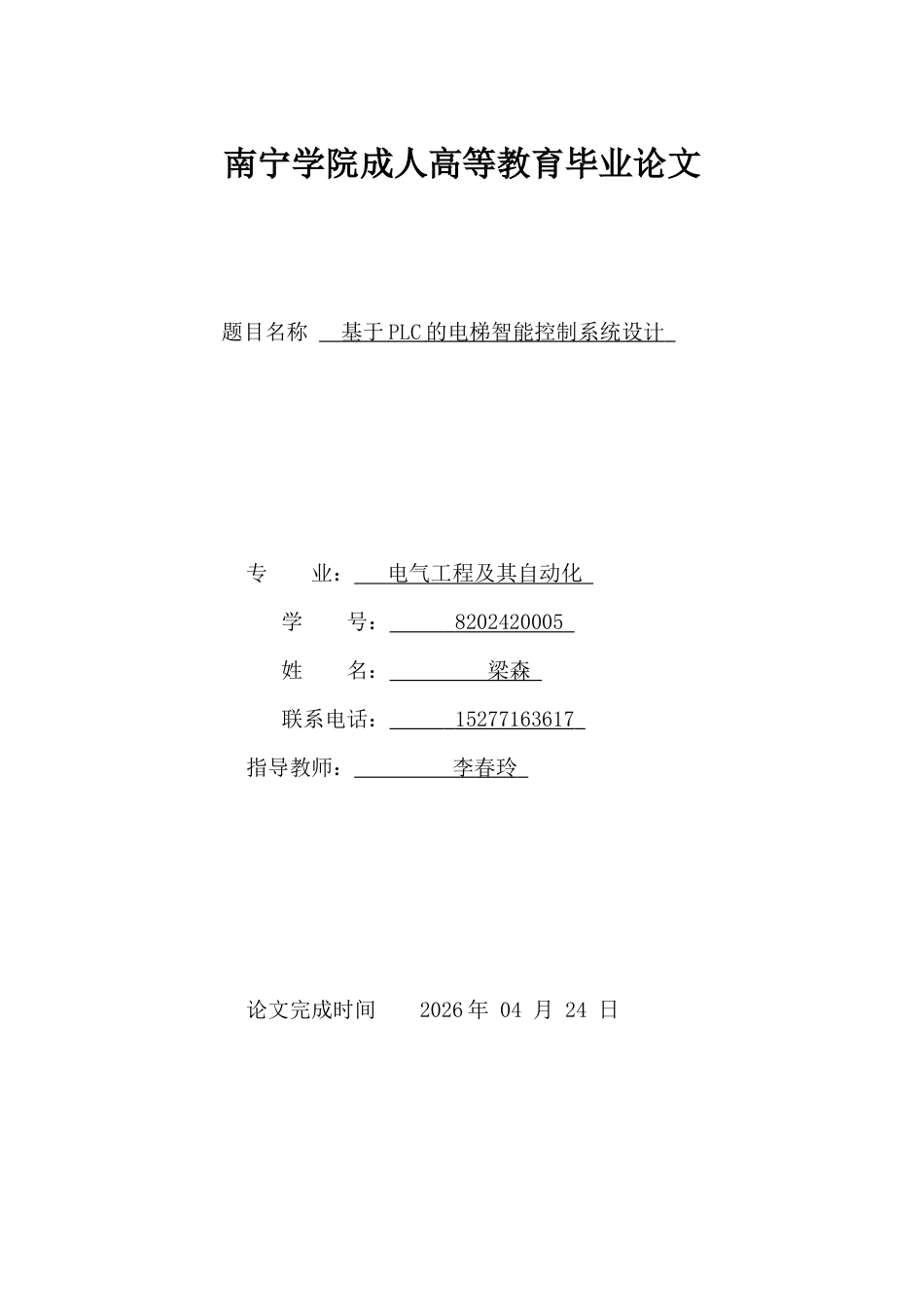 南宁学院成人高等教育毕业论文

题目名称 基于PLC的电梯智能控制系统设计

专 业： 电气工程及其自动化
学 号： 8202420005
姓 名： 梁森
联系电话： 15277163617
指导教师： 李春玲

论文完成时间 2026年 04 月 24 日